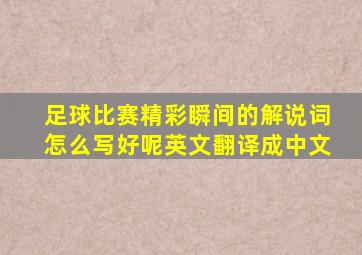 足球比赛精彩瞬间的解说词怎么写好呢英文翻译成中文